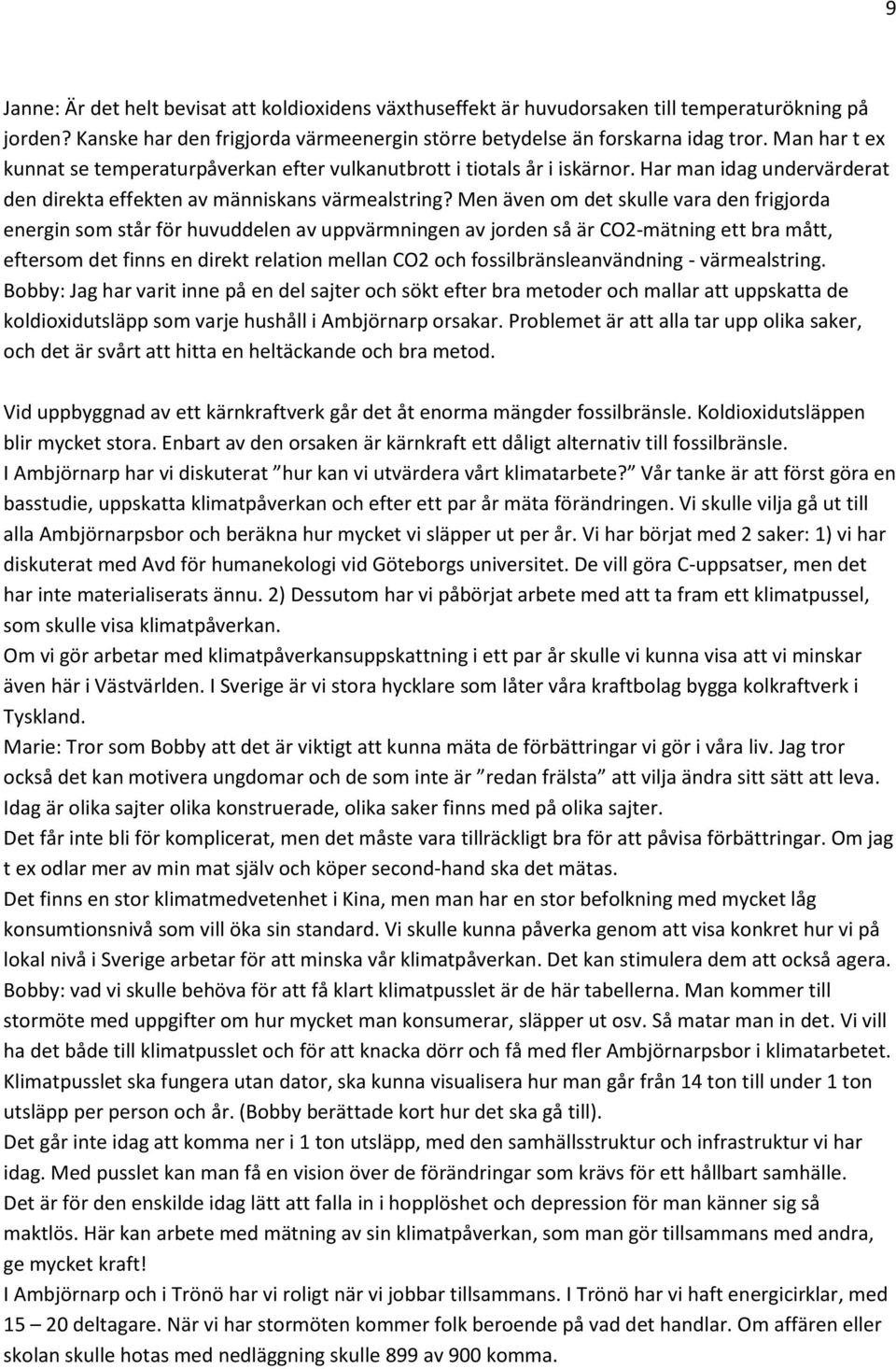 9

Janne: Är det helt bevisat att koldioxidens växthuseffekt är huvudorsaken till temperaturökning på jorden? Kanske har den frigjorda värmeenergin större betydelse än forskarna idag tror. Man har t ex kunnat se temperaturpåverkan efter vulkanutbrott i tiotals år i iskärnor. Har man idag undervärderat den direkta effekten av människans värmealstring? Men även om det skulle vara den frigjorda energin som står för huvuddelen av uppvärmningen av jorden så är CO2-mätning ett bra mått, eftersom det finns en direkt relation mellan CO2 och fossilbränsleanvändning - värmealstring.
Bobby: Jag har varit inne på en del sajter och sökt efter bra metoder och mallar att uppskatta de koldioxidutsläpp som varje hushåll i Ambjörnarp orsakar. Problemet är att alla tar upp olika saker, och det är svårt att hitta en heltäckande och bra metod.

Vid uppbyggnad av ett kärnkraftverk går det åt enorma mängder fossilbränsle. Koldioxidutsläppen blir mycket stora. Enbart av den orsaken är kärnkraft ett dåligt alternativ till fossilbränsle.
I Ambjörnarp har vi diskuterat ”hur kan vi utvärdera vårt klimatarbete?” Vår tanke är att först göra en basstudie, uppskatta klimatpåverkan och efter ett par år mäta förändringen. Vi skulle vilja gå ut till alla Ambjörnarpsbor och beräkna hur mycket vi släpper ut per år. Vi har börjat med 2 saker: 1) vi har diskuterat med Avd för humanekologi vid Göteborgs universitet. De vill göra C-uppsatser, men det har inte materialiserats ännu. 2) Dessutom har vi påbörjat arbete med att ta fram ett klimatpussel, som skulle visa klimatpåverkan.
Om vi gör arbetar med klimatpåverkansuppskattning i ett par år skulle vi kunna visa att vi minskar även här i Västvärlden. I Sverige är vi stora hycklare som låter våra kraftbolag bygga kolkraftverk i Tyskland.
Marie: Tror som Bobby att det är viktigt att kunna mäta de förbättringar vi gör i våra liv. Jag tror också det kan motivera ungdomar och de som inte är ”redan frälsta” att vilja ändra sitt sätt att leva. Idag är olika sajter olika konstruerade, olika saker finns med på olika sajter.
Det får inte bli för komplicerat, men det måste vara tillräckligt bra för att påvisa förbättringar. Om jag t ex odlar mer av min mat själv och köper second-hand ska det mätas.
Det finns en stor klimatmedvetenhet i Kina, men man har en stor befolkning med mycket låg konsumtionsnivå som vill öka sin standard. Vi skulle kunna påverka genom att visa konkret hur vi på lokal nivå i Sverige arbetar för att minska vår klimatpåverkan. Det kan stimulera dem att också agera.
Bobby: vad vi skulle behöva för att få klart klimatpusslet är de här tabellerna. Man kommer till stormöte med uppgifter om hur mycket man konsumerar, släpper ut osv. Så matar man in det. Vi vill ha det både till klimatpusslet och för att knacka dörr och få med fler Ambjörnarpsbor i klimatarbetet. Klimatpusslet ska fungera utan dator, ska kunna visualisera hur man går från 14 ton till under 1 ton utsläpp per person och år. (Bobby berättade kort hur det ska gå till).
Det går inte idag att komma ner i 1 ton utsläpp, med den samhällsstruktur och infrastruktur vi har idag. Med pusslet kan man få en vision över de förändringar som krävs för ett hållbart samhälle.
Det är för den enskilde idag lätt att falla in i hopplöshet och depression för man känner sig så maktlös. Här kan arbete med mätning av sin klimatpåverkan, som man gör tillsammans med andra, ge mycket kraft!
I Ambjörnarp och i Trönö har vi roligt när vi jobbar tillsammans. I Trönö har vi haft energicirklar, med 15 – 20 deltagare. När vi har stormöten kommer folk beroende på vad det handlar. Om affären eller skolan skulle hotas med nedläggning skulle 899 av 900 komma.